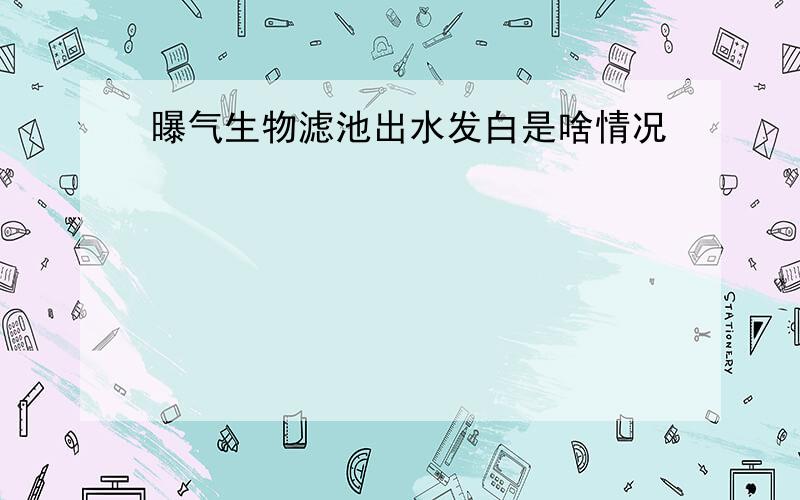 曝气生物滤池出水发白是啥情况

STATIONERY